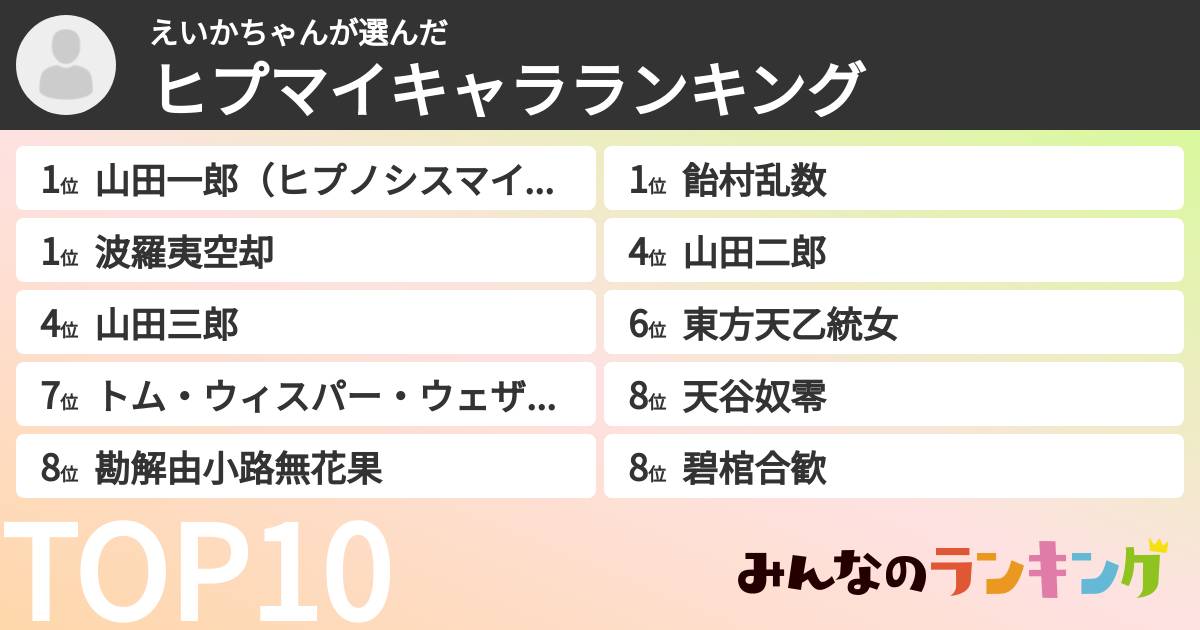 えいかちゃんが選んだ
ヒプマイキャラランキング

1位 山田一郎（ヒプノシスマイ…
1位 波羅夷空却
4位 山田三郎
7位 トム・ウィスパー・ウェザ…
8位 勘解由小路無花果

1位 飴村乱数
4位 山田二郎
6位 東方天乙統女
8位 天谷奴零
8位 碧棺合歓

TOP10

みんなのランキング